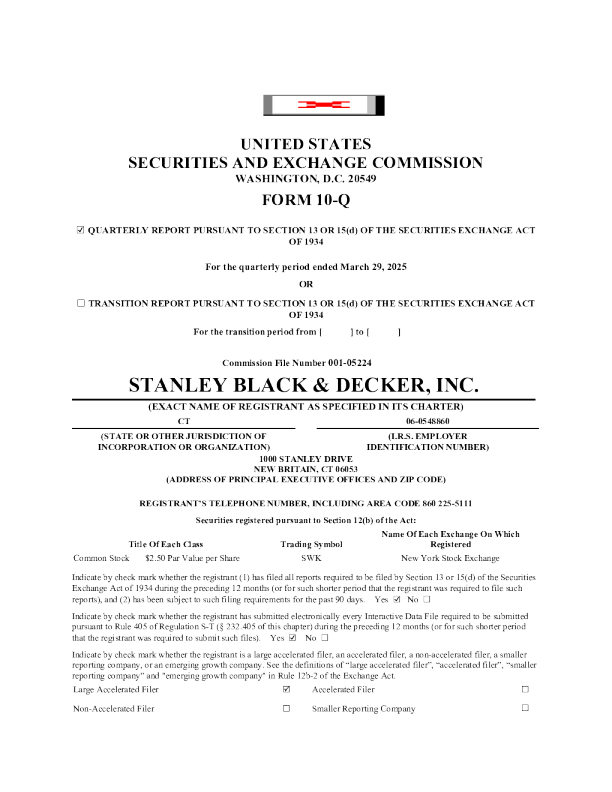 UNITED STATES
SECURITIES AND EXCHANGE COMMISSION
WASHINGTON, D.C. 20549

FORM 10-Q

☑ QUARTERLY REPORT PURSUANT TO SECTION 13 OR 15(d) OF THE SECURITIES EXCHANGE ACT OF 1934

For the quarterly period ended March 29, 2025

OR

☐ TRANSITION REPORT PURSUANT TO SECTION 13 OR 15(d) OF THE SECURITIES EXCHANGE ACT OF 1934

For the transition period from [ ] to [ ]

Commission File Number 001-05224

STANLEY BLACK & DECKER, INC.

(EXACT NAME OF REGISTRANT AS SPECIFIED IN ITS CHARTER)

CT

(STATE OR OTHER JURISDICTION OF INCORPORATION OR ORGANIZATION)

06-0548860

(I.R.S. EMPLOYER IDENTIFICATION NUMBER)

1000 STANLEY DRIVE
NEW BRITAIN, CT 06053
(ADDRESS OF PRINCIPAL EXECUTIVE OFFICES AND ZIP CODE)

REGISTRANT'S TELEPHONE NUMBER, INCLUDING AREA CODE 860 225-5111

Securities registered pursuant to Section 12(b) of the Act:

| Title Of Each Class | Trading Symbol | Name Of Each Exchange On Which Registered |
|---|---|---|
| Common Stock $2.50 Par Value per Share | SWK | New York Stock Exchange |

Indicate by check mark whether the registrant (1) has filed all reports required to be filed by Section 13 or 15(d) of the Securities Exchange Act of 1934 during the preceding 12 months (or for such shorter period that the registrant was required to file such reports), and (2) has been subject to such filing requirements for the past 90 days. Yes ☑ No ☐

Indicate by check mark whether the registrant has submitted electronically every Interactive Data File required to be submitted pursuant to Rule 405 of Regulation S-T (§ 232.405 of this chapter) during the preceding 12 months (or for such shorter period that the registrant was required to submit such files). Yes ☑ No ☐

Indicate by check mark whether the registrant is a large accelerated filer, an accelerated filer, a non-accelerated filer, a smaller reporting company, or an emerging growth company. See the definitions of "large accelerated filer", "accelerated filer", "smaller reporting company" and "emerging growth company" in Rule 12b-2 of the Exchange Act.

| Large Accelerated Filer | ☑ | Accelerated Filer | ☐ |
|---|---|---|---|
| Non-Accelerated Filer | ☐ | Smaller Reporting Company | ☐ |